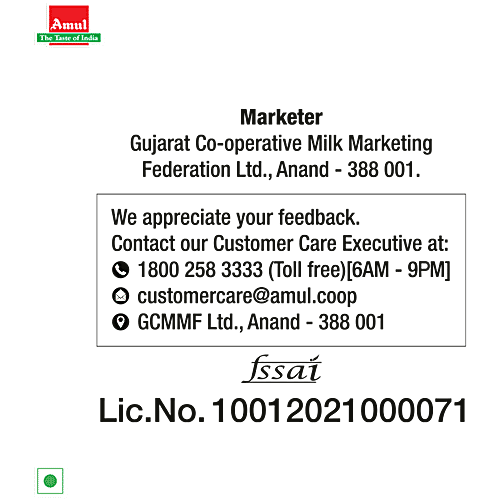 Amul
The Taste of India

Marketer
Gujarat Co-operative Milk Marketing Federation Ltd., Anand - 388 001.

We appreciate your feedback.
Contact our Customer Care Executive at:
1800 258 3333 (Toll free)[6AM - 9PM]
customercare@amul.coop
GCMMF Ltd., Anand - 388 001

fssai
Lic.No. 10012021000071